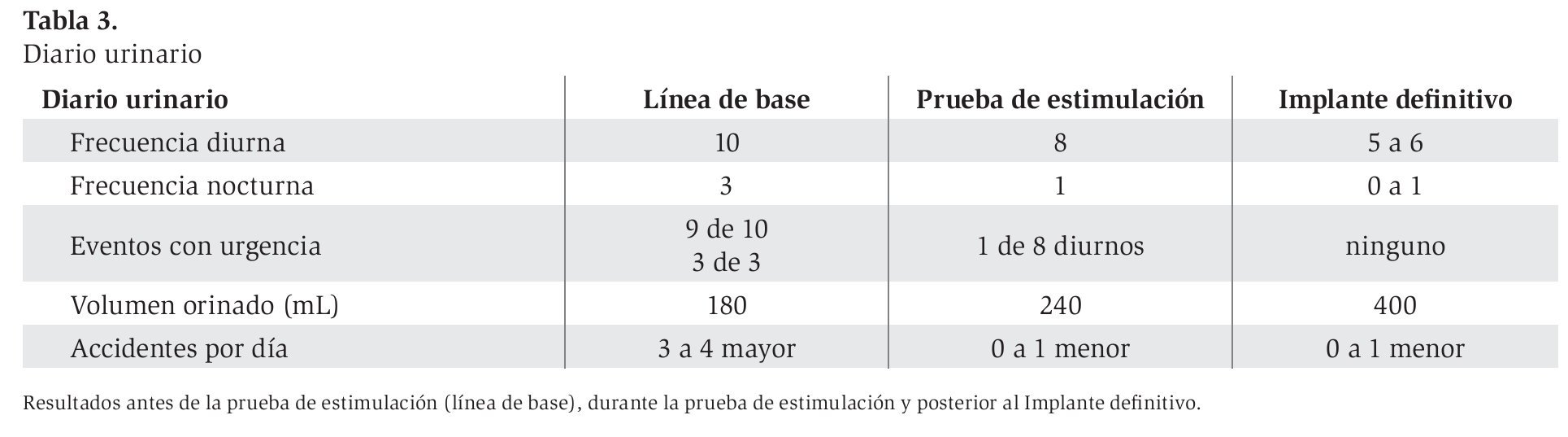 Tabla 3.
Diario urinario

| Diario urinario | Línea de base | Prueba de estimulación | Implante definitivo |
|---|---|---|---|
| Frecuencia diurna | 10 | 8 | 5 a 6 |
| Frecuencia nocturna | 3 | 1 | 0 a 1 |
| Eventos con urgencia | 9 de 10 3 de 3 | 1 de 8 diurnos | ninguno |
| Volumen orinado (mL) | 180 | 240 | 400 |
| Accidentes por día | 3 a 4 mayor | 0 a 1 menor | 0 a 1 menor |

Resultados antes de la prueba de estimulación (línea de base), durante la prueba de estimulación y posterior al Implante definitivo.